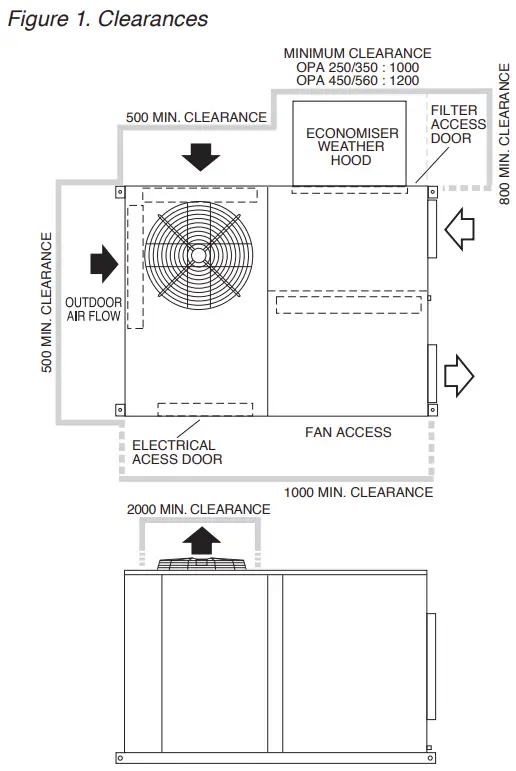 Figure 1. Clearances

MINIMUM CLEARANCE
OPA 250/350 : 1000
OPA 450/560 : 1200

500 MIN. CLEARANCE

ECONOMISER WEATHER HOOD

FILTER ACCESS DOOR

800 MIN. CLEARANCE

500 MIN. CLEARANCE

OUTDOOR AIR FLOW

ELECTRICAL ACESS DOOR

FAN ACCESS

1000 MIN. CLEARANCE

2000 MIN. CLEARANCE